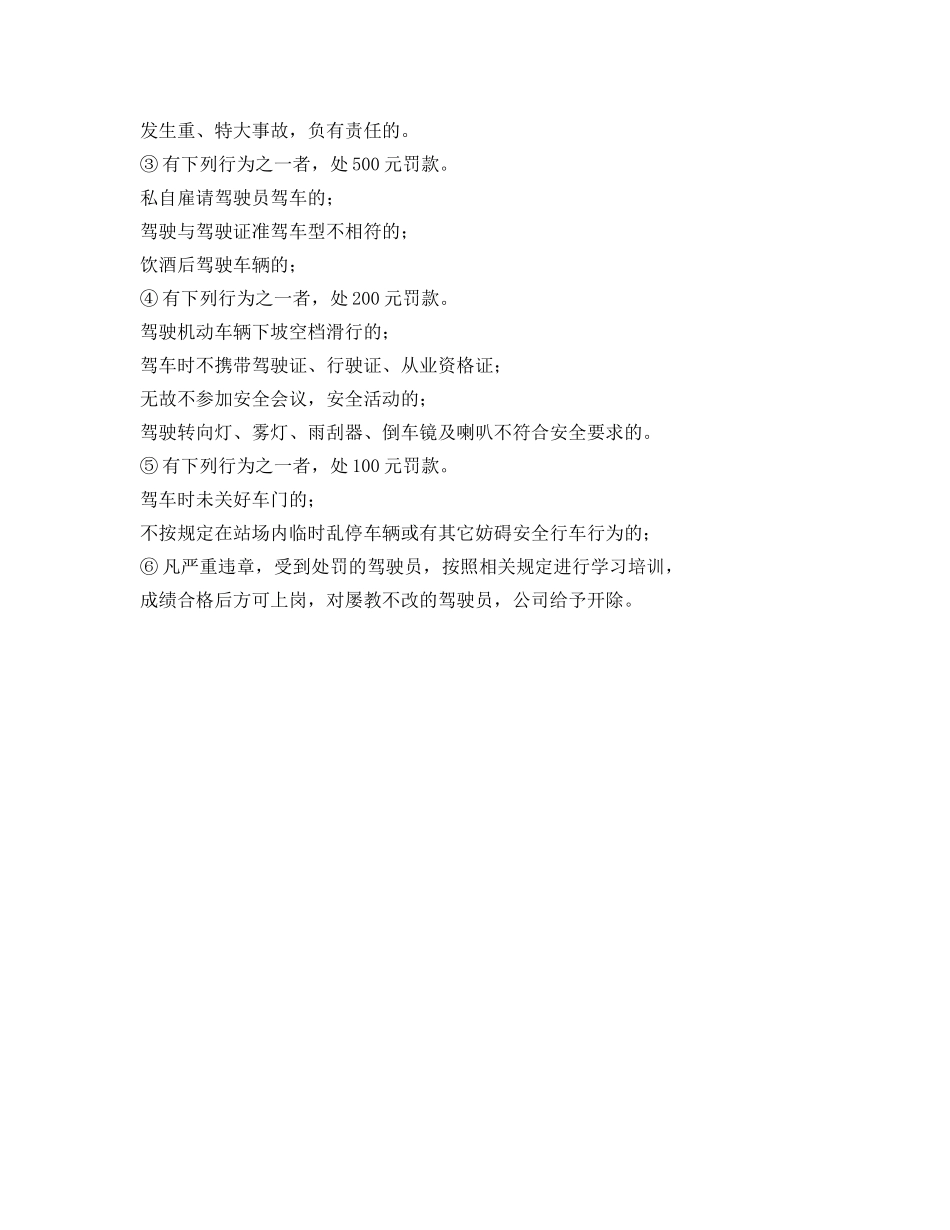 发生重、特大事故，负有责任的。

③ 有下列行为之一者，处 500 元罚款。

私自雇请驾驶员驾车的；

驾驶与驾驶证准驾车型不相符的；

饮酒后驾驶车辆的；

④ 有下列行为之一者，处 200 元罚款。

驾驶机动车辆下坡空档滑行的；

驾车时不携带驾驶证、行驶证、从业资格证；

无故不参加安全会议，安全活动的；

驾驶转向灯、雾灯、雨刮器、倒车镜及喇叭不符合安全要求的。

⑤ 有下列行为之一者，处 100 元罚款。

驾车时未关好车门的；

不按规定在站场内临时乱停车辆或有其它妨碍安全行车行为的；

⑥ 凡严重违章，受到处罚的驾驶员，按照相关规定进行学习培训，成绩合格后方可上岗，对屡教不改的驾驶员，公司给予开除。